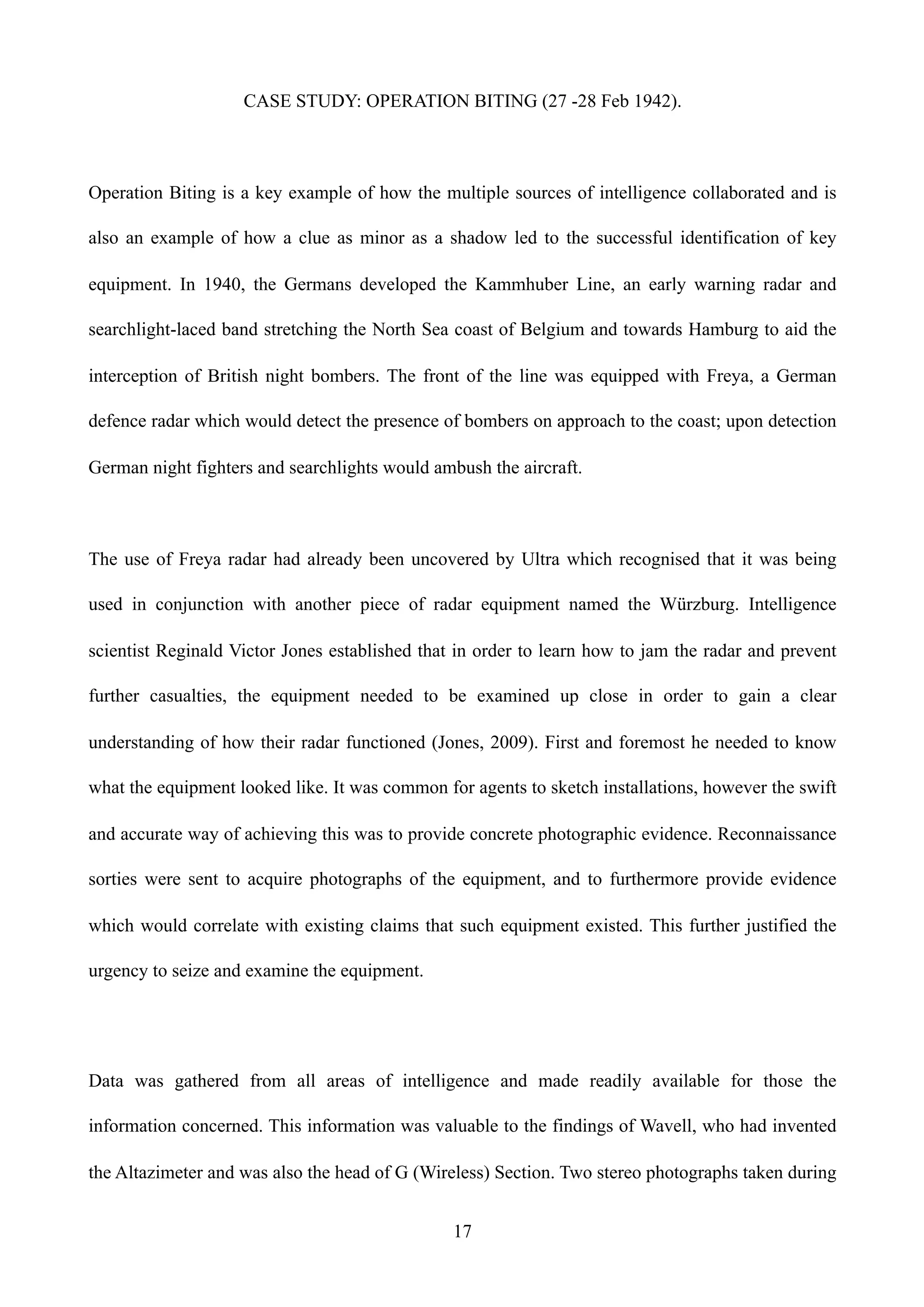 CASE STUDY: OPERATION BITING (27 -28 Feb 1942).

Operation Biting is a key example of how the multiple sources of intelligence collaborated and is also an example of how a clue as minor as a shadow led to the successful identification of key equipment. In 1940, the Germans developed the Kammhuber Line, an early warning radar and searchlight-laced band stretching the North Sea coast of Belgium and towards Hamburg to aid the interception of British night bombers. The front of the line was equipped with Freya, a German defence radar which would detect the presence of bombers on approach to the coast; upon detection German night fighters and searchlights would ambush the aircraft.

The use of Freya radar had already been uncovered by Ultra which recognised that it was being used in conjunction with another piece of radar equipment named the Würzburg. Intelligence scientist Reginald Victor Jones established that in order to learn how to jam the radar and prevent further casualties, the equipment needed to be examined up close in order to gain a clear understanding of how their radar functioned (Jones, 2009). First and foremost he needed to know what the equipment looked like. It was common for agents to sketch installations, however the swift and accurate way of achieving this was to provide concrete photographic evidence. Reconnaissance sorties were sent to acquire photographs of the equipment, and to furthermore provide evidence which would correlate with existing claims that such equipment existed. This further justified the urgency to seize and examine the equipment.

Data was gathered from all areas of intelligence and made readily available for those the information concerned. This information was valuable to the findings of Wavell, who had invented the Altazimeter and was also the head of G (Wireless) Section. Two stereo photographs taken during

17